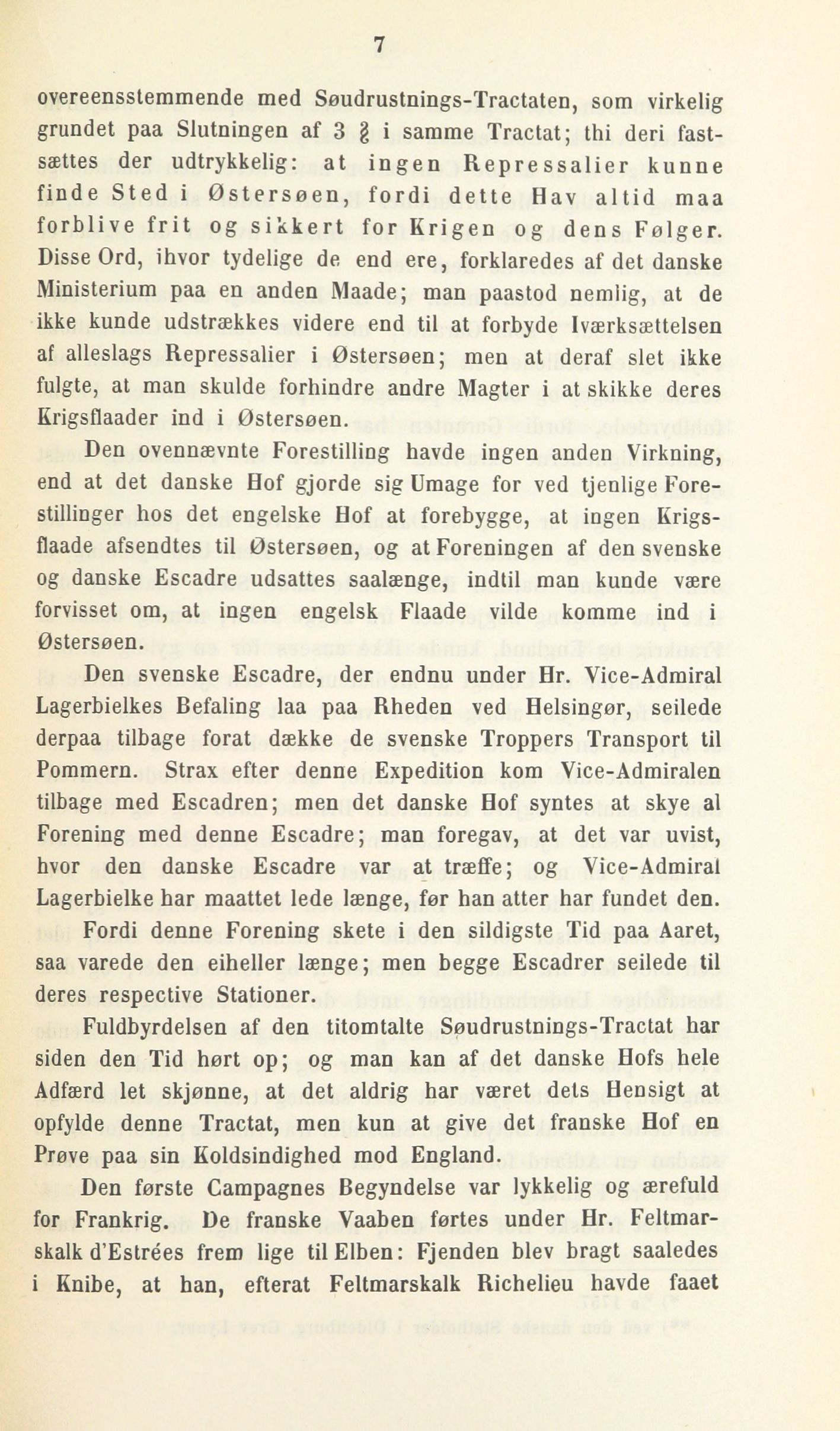 7

overeensstemmende med Søudrustnings-Tractaten, som virkelig grundet paa Slutningen af 3 § i samme Tractat; thi deri fastsættes der udtrykkelig: at ingen Repressalier kunne finde Sted i Østersøen, fordi dette Hav altid maa forblive frit og sikkert for Krigen og dens Følger. Disse Ord, ihvor tydelige de end ere, forklaredes af det danske Ministerium paa en anden Maade; man paastod nemlig, at de ikke kunde udstrækkes videre end til at forbyde Iværksættelsen af alleslags Repressalier i Østersøen; men at deraf slet ikke fulgte, at man skulde forhindre andre Magter i at skikke deres Krigsflaader ind i Østersøen.

Den ovennævnte Forestilling havde ingen anden Virkning, end at det danske Hof gjorde sig Umage for ved tjenlige Forestillinger hos det engelske Hof at forebygge, at ingen Krigsflaade afsendtes til Østersøen, og at Foreningen af den svenske og danske Escadre udsattes saalænge, indtil man kunde være forvisset om, at ingen engelsk Flaade vilde komme ind i Østersøen.

Den svenske Escadre, der endnu under Hr. Vice-Admiral Lagerbielkes Befaling laa paa Rheden ved Helsingør, seilede derpaa tilbage forat dække de svenske Troppers Transport til Pommern. Strax efter denne Expedition kom Vice-Admiralen tilbage med Escadren; men det danske Hof syntes at skye al Forening med denne Escadre; man foregav, at det var uvist, hvor den danske Escadre var at træffe; og Vice-Admiral Lagerbielke har maattet lede længe, før han atter har fundet den.

Fordi denne Forening skete i den sildigste Tid paa Aaret, saa varede den eiheller længe; men begge Escadrer seilede til deres respective Stationer.

Fuldbyrdelsen af den titomtalte Søudrustnings-Tractat har siden den Tid hørt op; og man kan af det danske Hofs hele Adfærd let skjønne, at det aldrig har været dets Hensigt at opfylde denne Tractat, men kun at give det franske Hof en Prøve paa sin Koldsindighed mod England.

Den første Campagnes Begyndelse var lykkelig og ærefuld for Frankrig. De franske Vaaben førtes under Hr. Feltmarskalk d'Estrées frem lige til Elben: Fjenden blev bragt saaledes i Knibe, at han, efterat Feltmarskalk Richelieu havde faaet